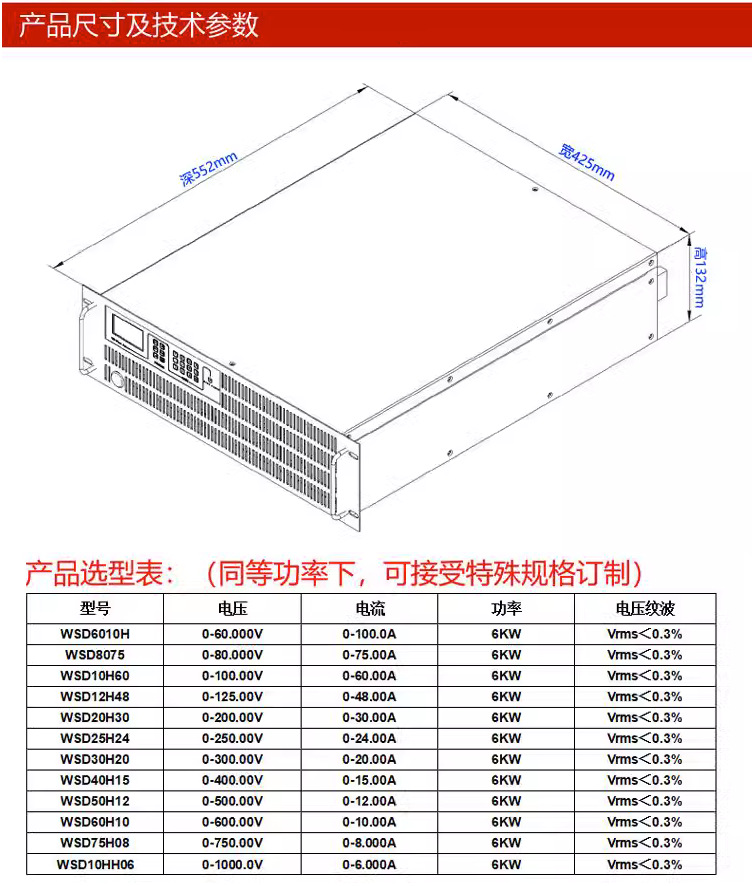 产品尺寸及技术参数

深552mm

宽425mm

高132mm

产品选型表：（同等功率下，可接受特殊规格订制）

| 型号 | 电压 | 电流 | 功率 | 电压纹波 |
|---|---|---|---|---|
| WSD6010H | 0-60.000V | 0-100.0A | 6KW | Vrms＜0.3% |
| WSD8075 | 0-80.000V | 0-75.00A | 6KW | Vrms＜0.3% |
| WSD10H60 | 0-100.00V | 0-60.00A | 6KW | Vrms＜0.3% |
| WSD12H48 | 0-125.00V | 0-48.00A | 6KW | Vrms＜0.3% |
| WSD20H30 | 0-200.00V | 0-30.00A | 6KW | Vrms＜0.3% |
| WSD25H24 | 0-250.00V | 0-24.00A | 6KW | Vrms＜0.3% |
| WSD30H20 | 0-300.00V | 0-20.00A | 6KW | Vrms＜0.3% |
| WSD40H15 | 0-400.00V | 0-15.00A | 6KW | Vrms＜0.3% |
| WSD50H12 | 0-500.00V | 0-12.00A | 6KW | Vrms＜0.3% |
| WSD60H10 | 0-600.00V | 0-10.00A | 6KW | Vrms＜0.3% |
| WSD75H08 | 0-750.00V | 0-8.000A | 6KW | Vrms＜0.3% |
| WSD10HH06 | 0-1000.0V | 0-6.000A | 6KW | Vrms＜0.3% |